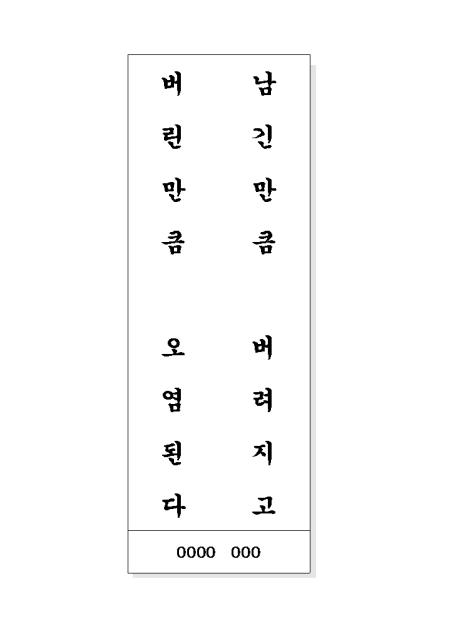 남긴만큼 버려지고

버린만큼 오염된다

0000 000